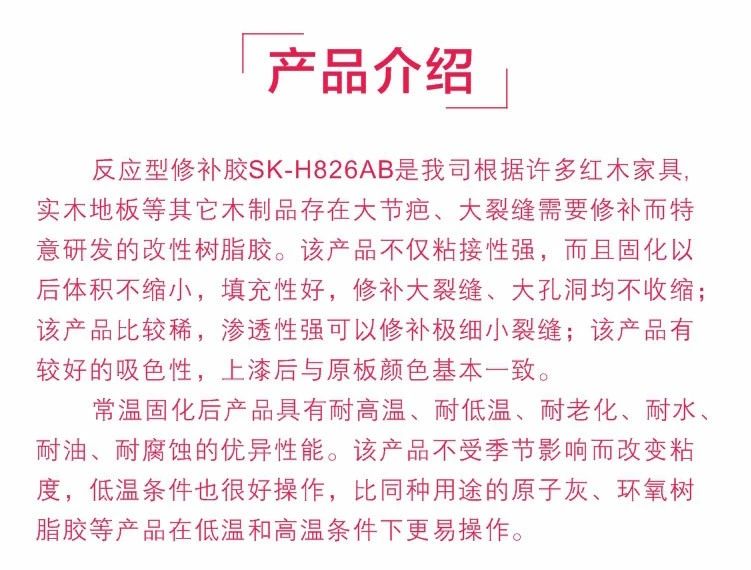 产品介绍

反应型修补胶SK-H826AB是我司根据许多红木家具，实木地板等其它木制品存在大节疤、大裂缝需要修补而特意研发的改性树脂胶。该产品不仅粘接性强，而且固化以后体积不缩小，填充性好，修补大裂缝、大孔洞均不收缩；该产品比较稀，渗透性强可以修补极细小裂缝；该产品有较好的吸色性，上漆后与原板颜色基本一致。

常温固化后产品具有耐高温、耐低温、耐老化、耐水、耐油、耐腐蚀的优异性能。该产品不受季节影响而改变粘度，低温条件也很好操作，比同种用途的原子灰、环氧树脂胶等产品在低温和高温条件下更易操作。